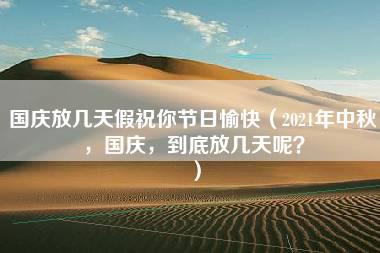 国庆放几天假祝你节日愉快（2021年中秋，国庆，到底放几天呢？）